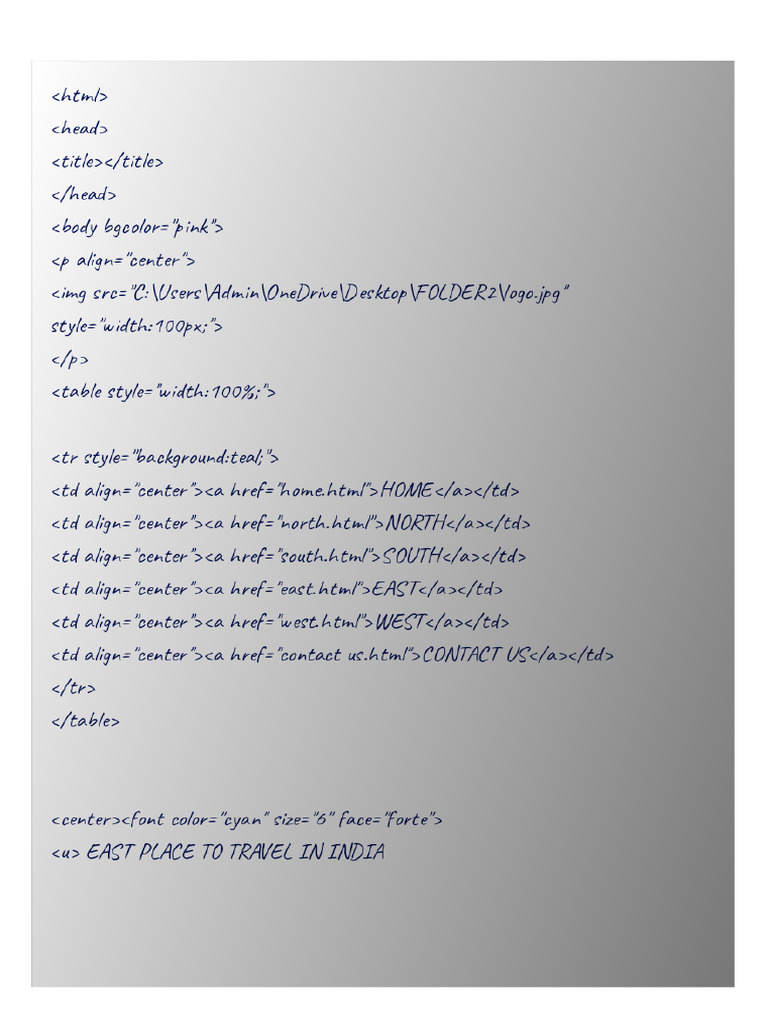 <html>

<head>

<title></title>

</head>

<body bgcolor="pink">

<p align="center">

<img src="C:\Users\Admin\OneDrive\Desktop\FOLDER2\logo.jpg"

style="width:100px;">

</p>

<table style="width:100%;">

<tr style="background:teal;">

<td align="center"><a href="home.html">HOME</a></td>

<td align="center"><a href="north.html">NORTH</a></td>

<td align="center"><a href="south.html">SOUTH</a></td>

<td align="center"><a href="east.html">EAST</a></td>

<td align="center"><a href="west.html">WEST</a></td>

<td align="center"><a href="contact us.html">CONTACT US</a></td>

</tr>

</table>

<center><font color="cyan" size="6" face="forte">

<u> EAST PLACE TO TRAVEL IN INDIA